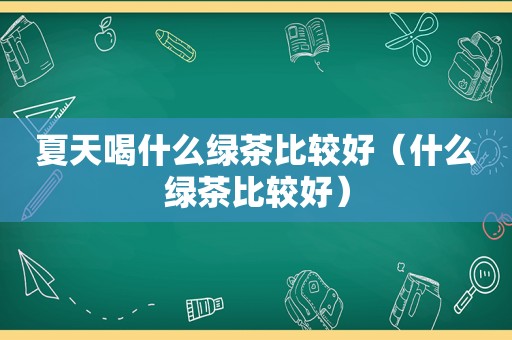 夏天喝什么绿茶比较好（什么绿茶比较好）